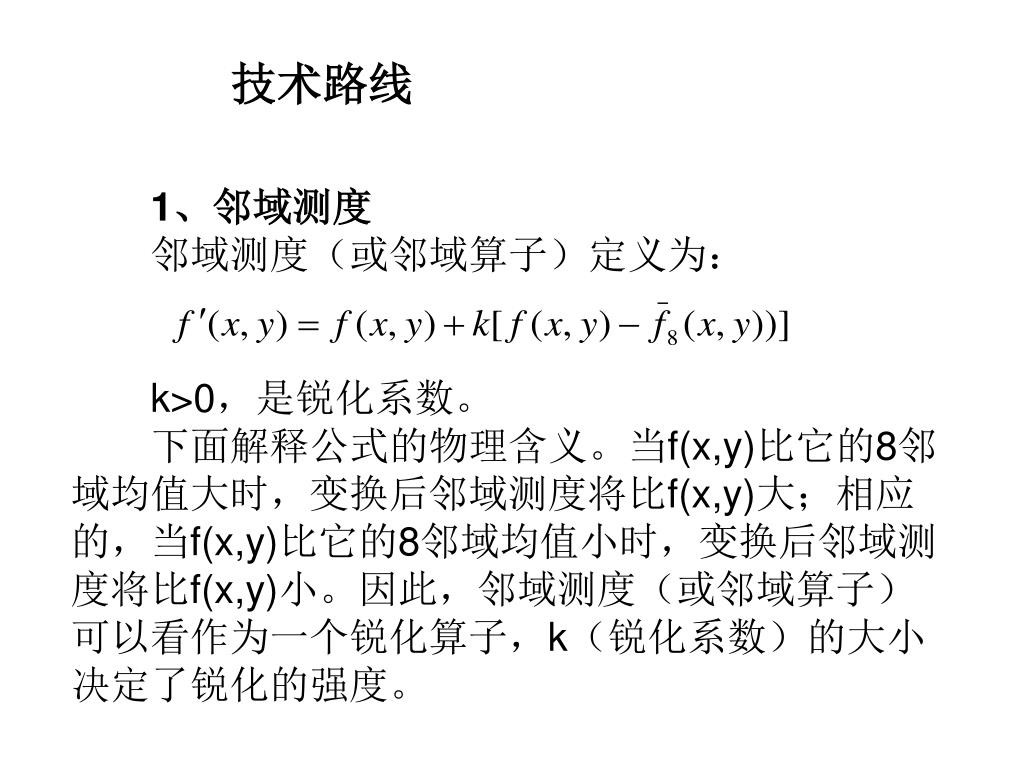 技术路线

1、邻域测度
邻域测度（或邻域算子）定义为：

$f'(x,y) = f(x,y) + k[f(x,y) - \bar{f}_8(x,y))]$

k>0，是锐化系数。

下面解释公式的物理含义。当f(x,y)比它的8邻域均值大时，变换后邻域测度将比f(x,y)大；相应的，当f(x,y)比它的8邻域均值小时，变换后邻域测度将比f(x,y)小。因此，邻域测度（或邻域算子）可以看作为一个锐化算子，k（锐化系数）的大小决定了锐化的强度。